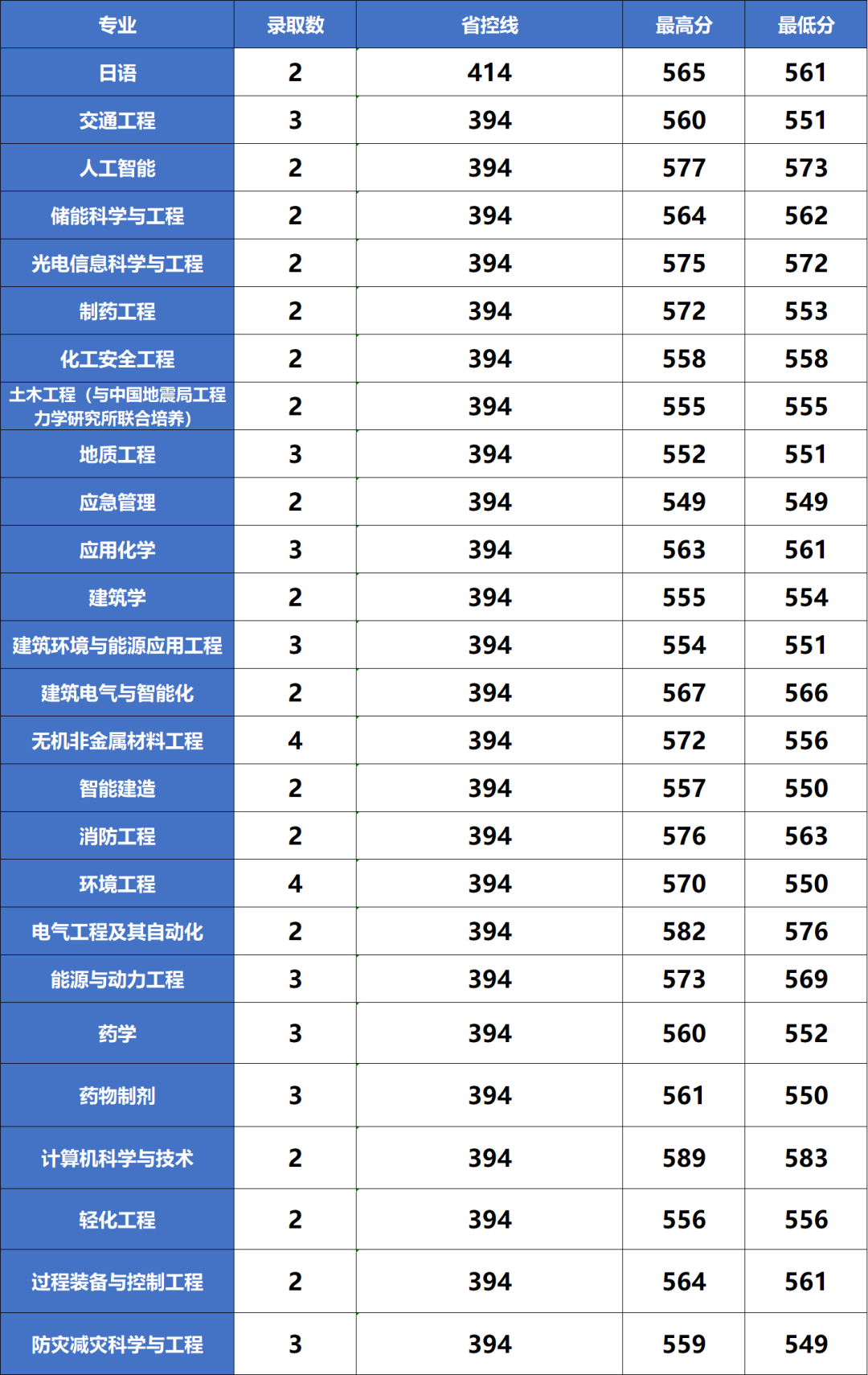 | 专业 | 录取数 | 省控线 | 最高分 | 最低分 |
|---|---|---|---|---|
| 日语 | 2 | 414 | 565 | 561 |
| 交通工程 | 3 | 394 | 560 | 551 |
| 人工智能 | 2 | 394 | 577 | 573 |
| 储能科学与工程 | 2 | 394 | 564 | 562 |
| 光电信息科学与工程 | 2 | 394 | 575 | 572 |
| 制药工程 | 2 | 394 | 572 | 553 |
| 化工安全工程 | 2 | 394 | 558 | 558 |
| 土木工程（与中国地震局工程力学研究所联合培养） | 2 | 394 | 555 | 555 |
| 地质工程 | 3 | 394 | 552 | 551 |
| 应急管理 | 2 | 394 | 549 | 549 |
| 应用化学 | 3 | 394 | 563 | 561 |
| 建筑学 | 2 | 394 | 555 | 554 |
| 建筑环境与能源应用工程 | 3 | 394 | 554 | 551 |
| 建筑电气与智能化 | 2 | 394 | 567 | 566 |
| 无机非金属材料工程 | 4 | 394 | 572 | 556 |
| 智能建造 | 2 | 394 | 557 | 550 |
| 消防工程 | 2 | 394 | 576 | 563 |
| 环境工程 | 4 | 394 | 570 | 550 |
| 电气工程及其自动化 | 2 | 394 | 582 | 576 |
| 能源与动力工程 | 3 | 394 | 573 | 569 |
| 药学 | 3 | 394 | 560 | 552 |
| 药物制剂 | 3 | 394 | 561 | 550 |
| 计算机科学与技术 | 2 | 394 | 589 | 583 |
| 轻化工程 | 2 | 394 | 556 | 556 |
| 过程装备与控制工程 | 2 | 394 | 564 | 561 |
| 防灾减灾科学与工程 | 3 | 394 | 559 | 549 |